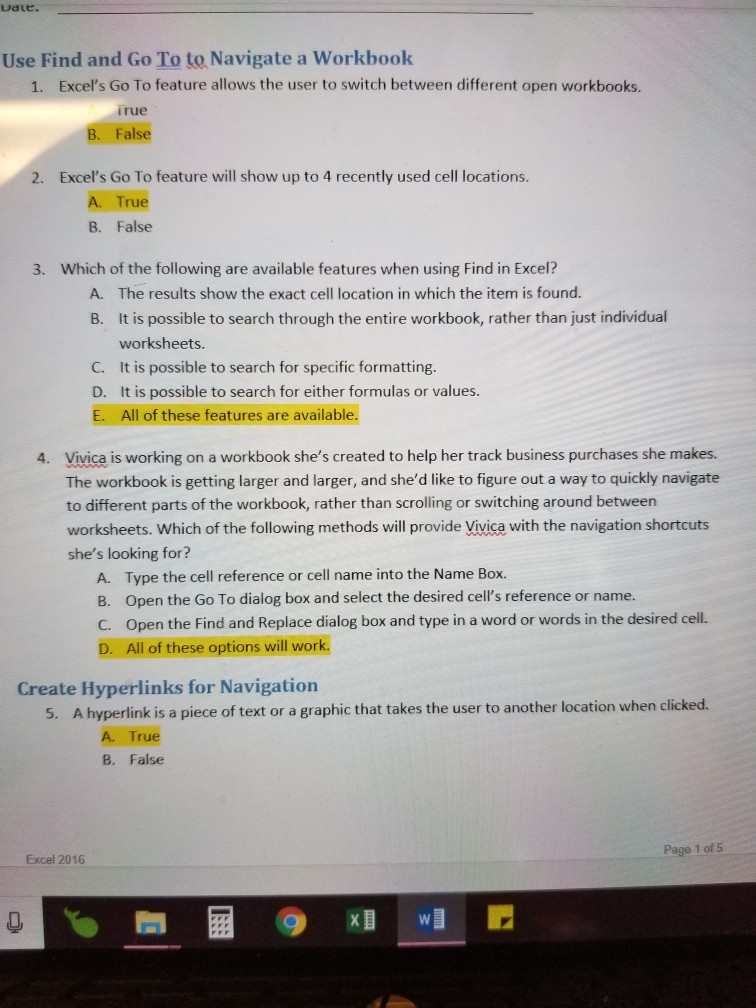 Date:

Use Find and Go To to Navigate a Workbook

1. Excel's Go To feature allows the user to switch between different open workbooks.
True
B. False

2. Excel's Go To feature will show up to 4 recently used cell locations.
A. True
B. False

3. Which of the following are available features when using Find in Excel?
A. The results show the exact cell location in which the item is found.
B. It is possible to search through the entire workbook, rather than just individual worksheets.
C. It is possible to search for specific formatting.
D. It is possible to search for either formulas or values.
E. All of these features are available.

4. Vivica is working on a workbook she's created to help her track business purchases she makes. The workbook is getting larger and larger, and she'd like to figure out a way to quickly navigate to different parts of the workbook, rather than scrolling or switching around between worksheets. Which of the following methods will provide Vivica with the navigation shortcuts she's looking for?
A. Type the cell reference or cell name into the Name Box.
B. Open the Go To dialog box and select the desired cell's reference or name.
C. Open the Find and Replace dialog box and type in a word or words in the desired cell.
D. All of these options will work.

Create Hyperlinks for Navigation

5. A hyperlink is a piece of text or a graphic that takes the user to another location when clicked.
A. True
B. False

Excel 2016

Page 1 of 5